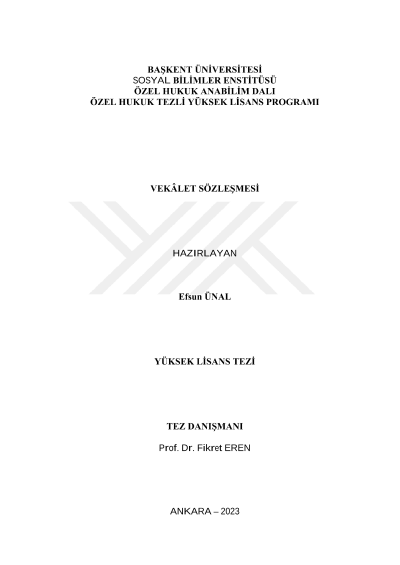 BAŞKENT ÜNİVERSİTESİ
SOSYAL BİLİMLER ENSTİTÜSÜ
ÖZEL HUKUK ANABİLİM DALI
ÖZEL HUKUK TEZLİ YÜKSEK LİSANS PROGRAMI

VEKÂLET SÖZLEŞMESİ

HAZIRLAYAN

Efsun ÜNAL

YÜKSEK LİSANS TEZİ

TEZ DANIŞMANI
Prof. Dr. Fikret EREN

ANKARA – 2023